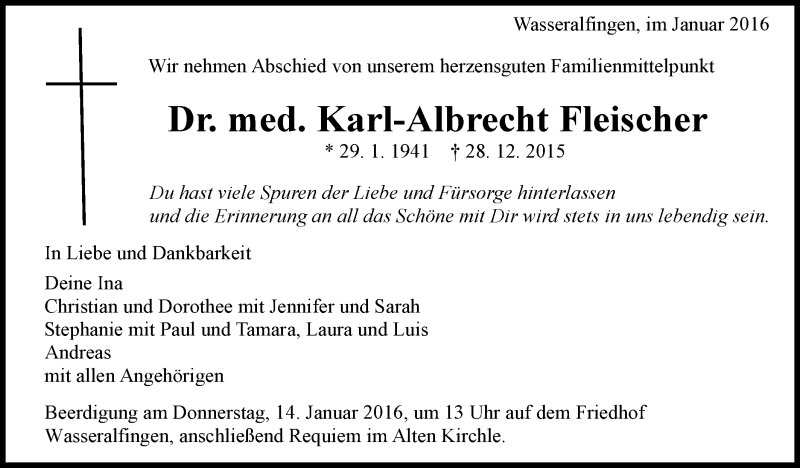 Wasseralfingen, im Januar 2016

Wir nehmen Abschied von unserem herzensguten Familienmittelpunkt

Dr. med. Karl-Albrecht Fleischer

* 29. 1. 1941 † 28. 12. 2015

Du hast viele Spuren der Liebe und Fürsorge hinterlassen
und die Erinnerung an all das Schöne mit Dir wird stets in uns lebendig sein.

In Liebe und Dankbarkeit

Deine Ina
Christian und Dorothee mit Jennifer und Sarah
Stephanie mit Paul und Tamara, Laura und Luis
Andreas
mit allen Angehörigen

Beerdigung am Donnerstag, 14. Januar 2016, um 13 Uhr auf dem Friedhof Wasseralfingen, anschließend Requiem im Alten Kirchle.